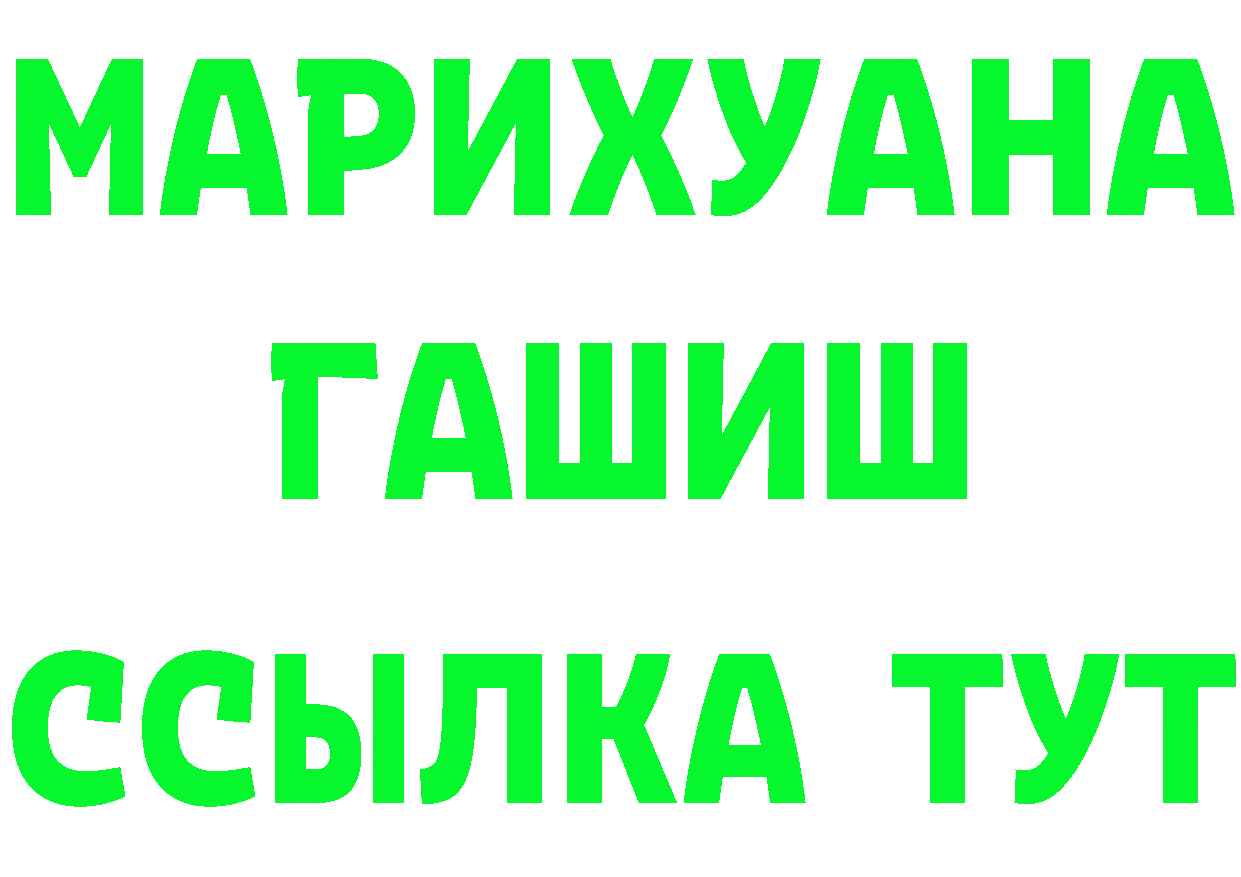 МАРИХУАНА
ГАШИШ
ССЫЛКА ТУТ